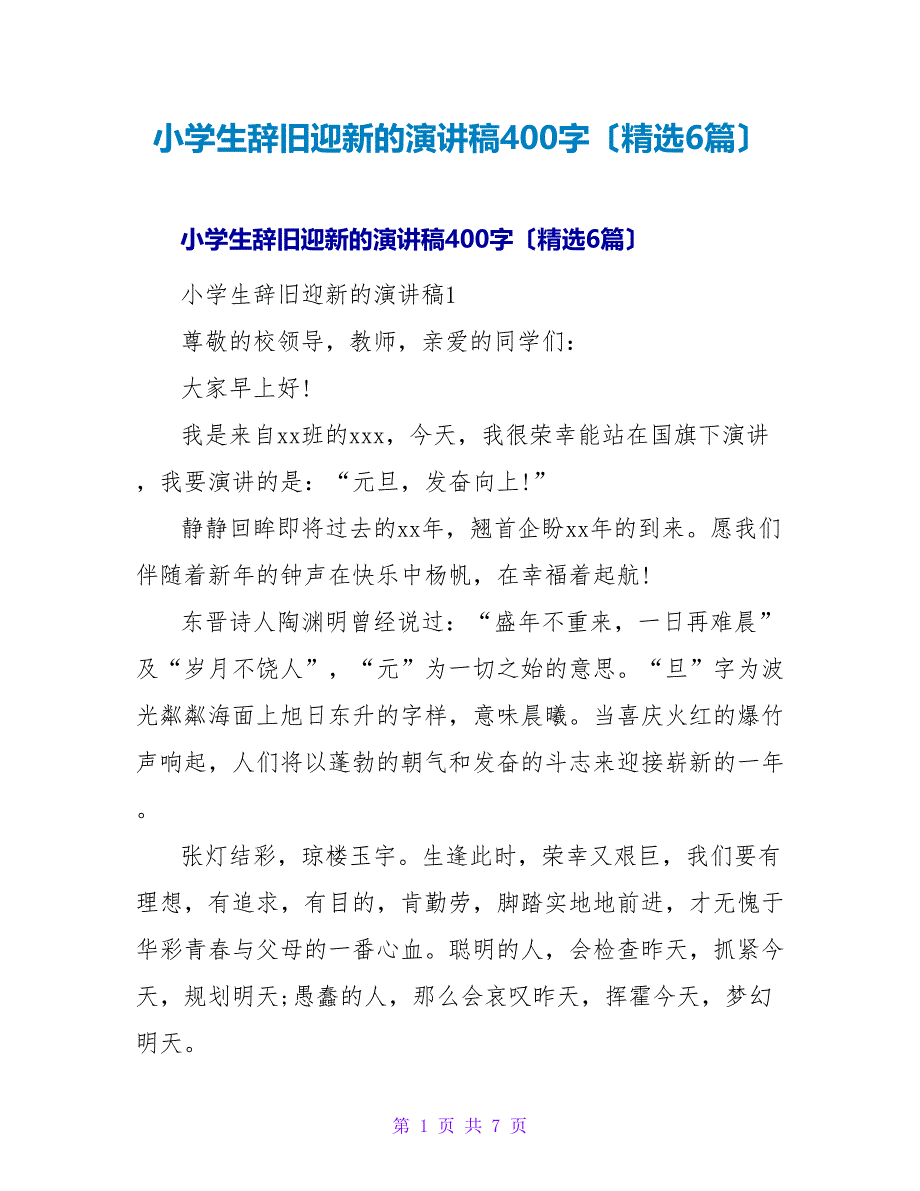 小学生辞旧迎新的演讲稿400字〔精选6篇〕

小学生辞旧迎新的演讲稿400字〔精选6篇〕

小学生辞旧迎新的演讲稿1

尊敬的校领导，教师，亲爱的同学们：

大家早上好!

我是来自xx班的xxx，今天，我很荣幸能站在国旗下演讲，我要演讲的是：“元旦，发奋向上!”

静静回眸即将过去的xx年，翘首企盼xx年的到来。愿我们伴随着新年的钟声在快乐中杨帆，在幸福着起航!

东晋诗人陶渊明曾经说过：“盛年不重来，一日再难晨”及“岁月不饶人”，“元”为一切之始的意思。“旦”字为波光粼粼海面上旭日东升的字样，意味晨曦。当喜庆火红的爆竹声响起，人们将以蓬勃的朝气和发奋的斗志来迎接崭新的一年。

张灯结彩，琼楼玉宇。生逢此时，荣幸又艰巨，我们要有理想，有追求，有目的，肯勤劳，脚踏实地地前进，才无愧于华彩青春与父母的一番心血。聪明的人，会检查昨天，抓紧今天，规划明天;愚蠢的人，那么会哀叹昨天，挥霍今天，梦幻明天。

第 1 页 共 7 页